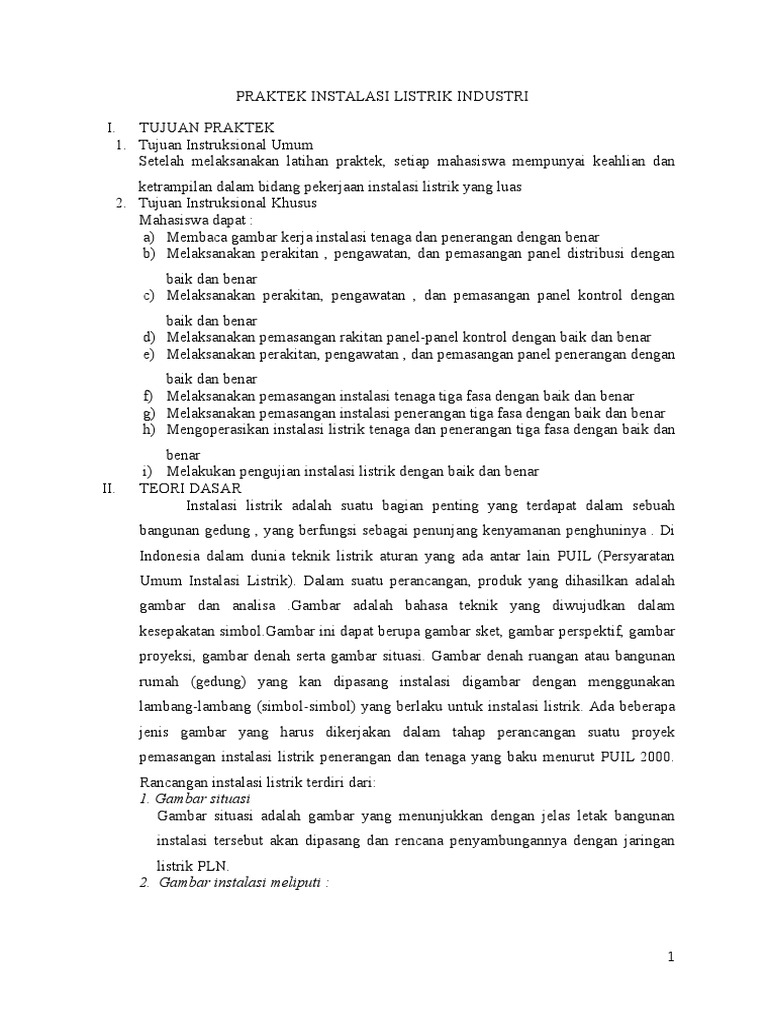 PRAKTEK INSTALASI LISTRIK INDUSTRI

I. TUJUAN PRAKTEK

1. Tujuan Instruksional Umum

Setelah melaksanakan latihan praktek, setiap mahasiswa mempunyai keahlian dan ketrampilan dalam bidang pekerjaan instalasi listrik yang luas

2. Tujuan Instruksional Khusus

Mahasiswa dapat :

a) Membaca gambar kerja instalasi tenaga dan penerangan dengan benar

b) Melaksanakan perakitan , pengawatan, dan pemasangan panel distribusi dengan baik dan benar

c) Melaksanakan perakitan, pengawatan , dan pemasangan panel kontrol dengan baik dan benar

d) Melaksanakan pemasangan rakitan panel-panel kontrol dengan baik dan benar

e) Melaksanakan perakitan, pengawatan , dan pemasangan panel penerangan dengan baik dan benar

f) Melaksanakan pemasangan instalasi tenaga tiga fasa dengan baik dan benar

g) Melaksanakan pemasangan instalasi penerangan tiga fasa dengan baik dan benar

h) Mengoperasikan instalasi listrik tenaga dan penerangan tiga fasa dengan baik dan benar

i) Melakukan pengujian instalasi listrik dengan baik dan benar

II. TEORI DASAR

Instalasi listrik adalah suatu bagian penting yang terdapat dalam sebuah bangunan gedung , yang berfungsi sebagai penunjang kenyamanan penghuninya . Di Indonesia dalam dunia teknik listrik aturan yang ada antar lain PUIL (Persyaratan Umum Instalasi Listrik). Dalam suatu perancangan, produk yang dihasilkan adalah gambar dan analisa .Gambar adalah bahasa teknik yang diwujudkan dalam kesepakatan simbol.Gambar ini dapat berupa gambar sket, gambar perspektif, gambar proyeksi, gambar denah serta gambar situasi. Gambar denah ruangan atau bangunan rumah (gedung) yang kan dipasang instalasi digambar dengan menggunakan lambang-lambang (simbol-simbol) yang berlaku untuk instalasi listrik. Ada beberapa jenis gambar yang harus dikerjakan dalam tahap perancangan suatu proyek pemasangan instalasi listrik penerangan dan tenaga yang baku menurut PUIL 2000.

Rancangan instalasi listrik terdiri dari:

1. Gambar situasi

Gambar situasi adalah gambar yang menunjukkan dengan jelas letak bangunan instalasi tersebut akan dipasang dan rencana penyambungannya dengan jaringan listrik PLN.

2. Gambar instalasi meliputi :

1